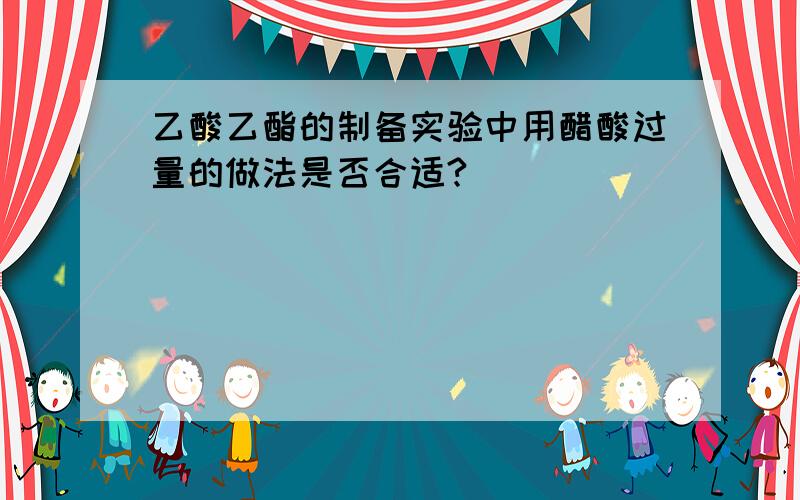 乙酸乙酯的制备实验中用醋酸过量的做法是否合适?